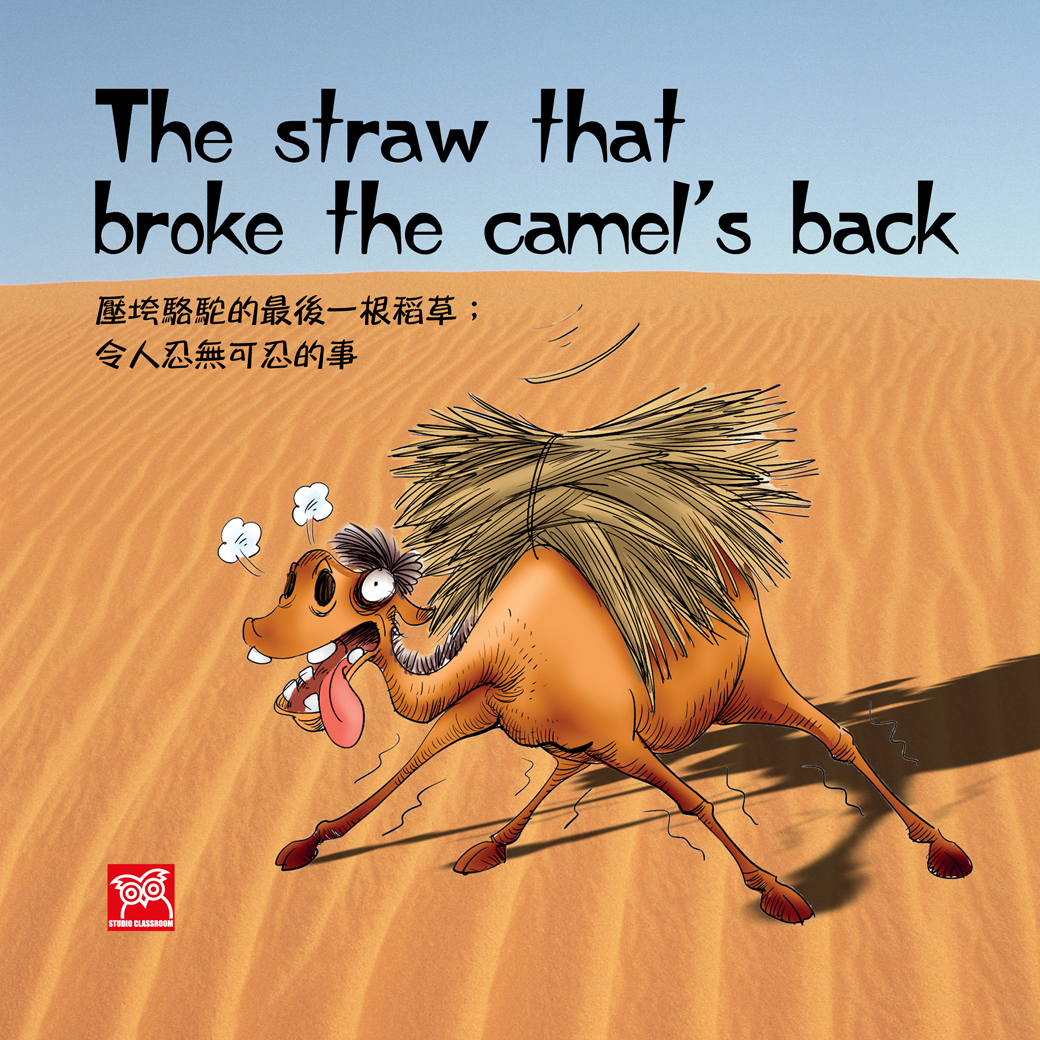 The straw that broke the camel's back

壓垮駱駝的最後一根稻草；
令人忍無可忍的事

STUDIO CLASSROOM